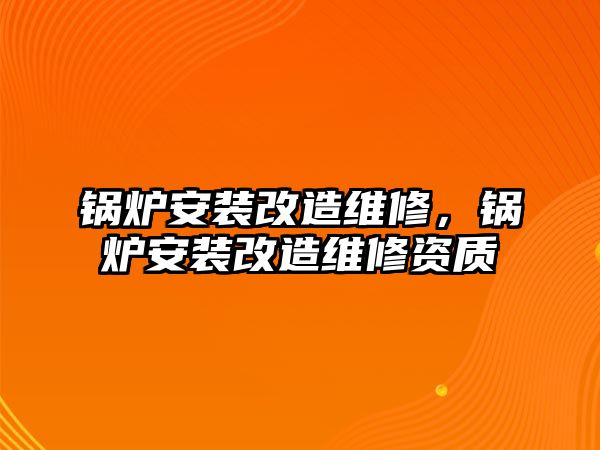 锅炉安装改造维修，锅炉安装改造维修资质